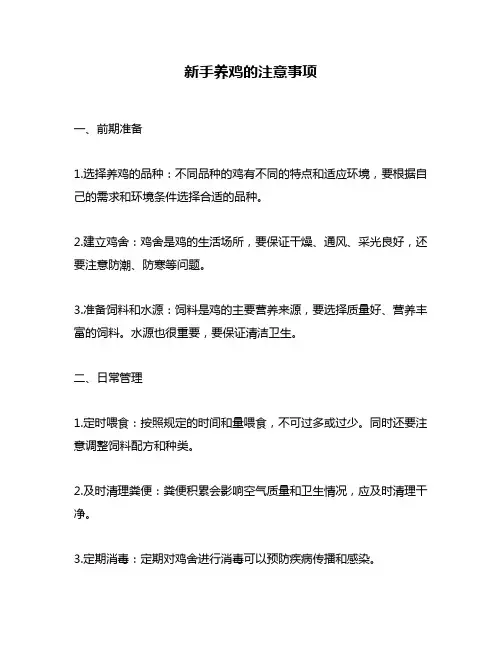 新手养鸡的注意事项

一、前期准备

1.选择养鸡的品种：不同品种的鸡有不同的特点和适应环境，要根据自己的需求和环境条件选择合适的品种。

2.建立鸡舍：鸡舍是鸡的生活场所，要保证干燥、通风、采光良好，还要注意防潮、防寒等问题。

3.准备饲料和水源：饲料是鸡的主要营养来源，要选择质量好、营养丰富的饲料。水源也很重要，要保证清洁卫生。

二、日常管理

1.定时喂食：按照规定的时间和量喂食，不可过多或过少。同时还要注意调整饲料配方和种类。

2.及时清理粪便：粪便积累会影响空气质量和卫生情况，应及时清理干净。

3.定期消毒：定期对鸡舍进行消毒可以预防疾病传播和感染。